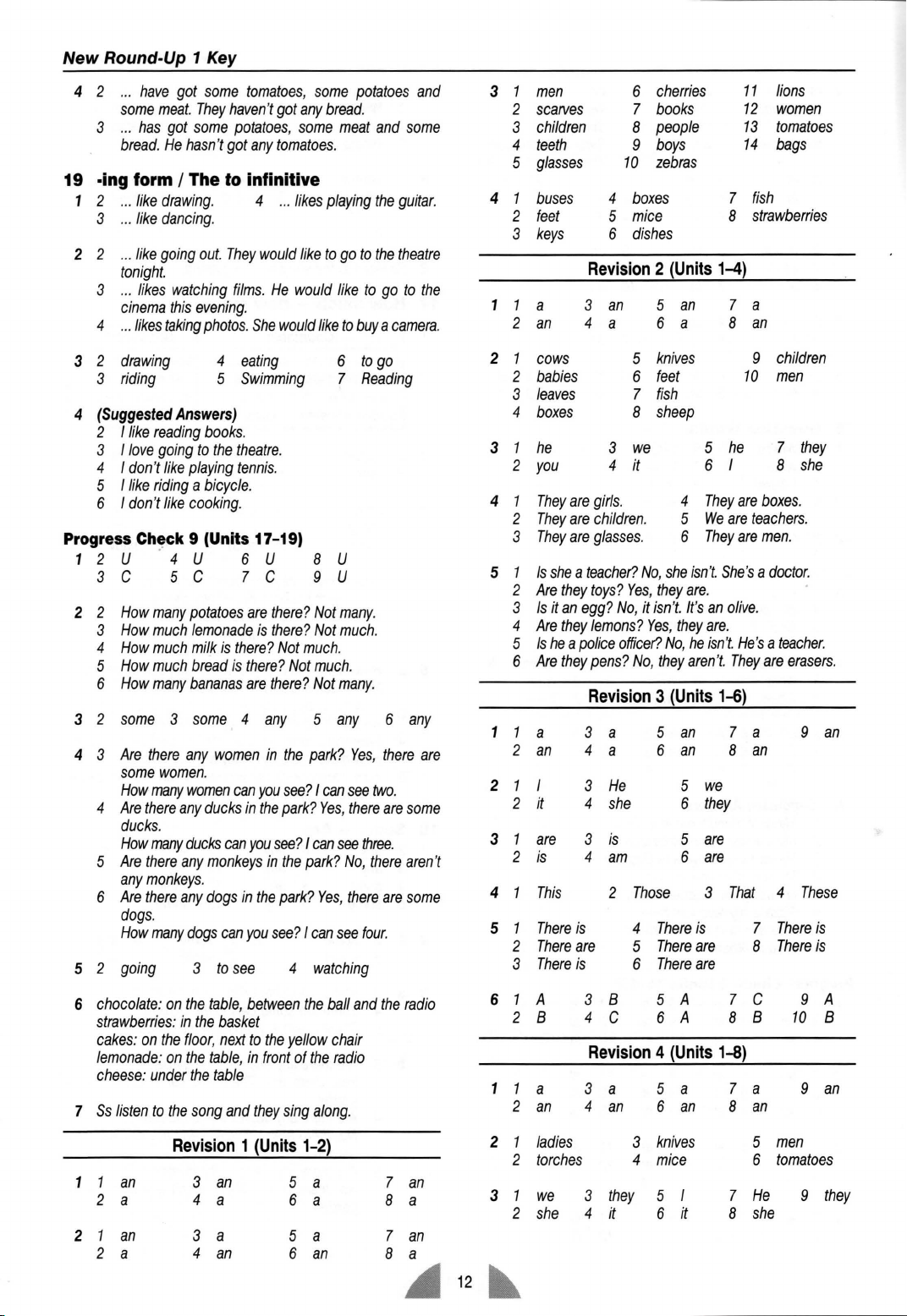 New Round-Up 1 Key

4 2 ... have got some tomatoes, some potatoes and some meat. They haven't got any bread.
3 ... has got some potatoes, some meat and some bread. He hasn't got any tomatoes.

19 -ing form / The to infinitive
1 2 ... like drawing. 4 ... likes playing the guitar.
3 ... like dancing.

2 2 ... like going out. They would like to go to the theatre tonight.
3 ... likes watching films. He would like to go to the cinema this evening.
4 ... likes taking photos. She would like to buy a camera.

3 2 drawing 4 eating 6 to go
3 riding 5 Swimming 7 Reading

4 (Suggested Answers)
2 I like reading books.
3 I love going to the theatre.
4 I don't like playing tennis.
5 I like riding a bicycle.
6 I don't like cooking.

Progress Check 9 (Units 17-19)
1 2 U 4 U 6 U 8 U
3 C 5 C 7 C 9 U

2 2 How many potatoes are there? Not many.
3 How much lemonade is there? Not much.
4 How much milk is there? Not much.
5 How much bread is there? Not much.
6 How many bananas are there? Not many.

3 2 some 3 some 4 any 5 any 6 any

4 3 Are there any women in the park? Yes, there are some women.
How many women can you see? I can see two.
4 Are there any ducks in the park? Yes, there are some ducks.
How many ducks can you see? I can see three.
5 Are there any monkeys in the park? No, there aren't any monkeys.
6 Are there any dogs in the park? Yes, there are some dogs.
How many dogs can you see? I can see four.

5 2 going 3 to see 4 watching

6 chocolate: on the table, between the ball and the radio
strawberries: in the basket
cakes: on the floor, next to the yellow chair
lemonade: on the table, in front of the radio
cheese: under the table

7 Ss listen to the song and they sing along.

Revision 1 (Units 1-2)

1 1 an 3 an 5 a 7 an
2 a 4 a 6 a 8 a

2 1 an 3 a 5 a 7 an
2 a 4 an 6 an 8 a

3 1 men 6 cherries 11 lions
2 scarves 7 books 12 women
3 children 8 people 13 tomatoes
4 teeth 9 boys 14 bags
5 glasses 10 zebras

4 1 buses 4 boxes 7 fish
2 feet 5 mice 8 strawberries
3 keys 6 dishes

Revision 2 (Units 1-4)

1 1 a 3 an 5 an 7 a
2 an 4 a 6 a 8 an

2 1 cows 5 knives 9 children
2 babies 6 feet 10 men
3 leaves 7 fish
4 boxes 8 sheep

3 1 he 3 we 5 he 7 they
2 you 4 it 6 I 8 she

4 1 They are girls. 4 They are boxes.
2 They are children. 5 We are teachers.
3 They are glasses. 6 They are men.

5 1 Is she a teacher? No, she isn't. She's a doctor.
2 Are they toys? Yes, they are.
3 Is it an egg? No, it isn't. It's an olive.
4 Are they lemons? Yes, they are.
5 Is he a police officer? No, he isn't. He's a teacher.
6 Are they pens? No, they aren't. They are erasers.

Revision 3 (Units 1-6)

1 1 a 3 a 5 an 7 a 9 an
2 an 4 a 6 an 8 an

2 1 I 3 He 5 we
2 it 4 she 6 they

3 1 are 3 is 5 are
2 is 4 am 6 are

4 1 This 2 Those 3 That 4 These

5 1 There is 4 There is 7 There is
2 There are 5 There are 8 There is
3 There is 6 There are

6 1 A 3 B 5 A 7 C 9 A
2 B 4 C 6 A 8 B 10 B

Revision 4 (Units 1-8)

1 1 a 3 a 5 a 7 a 9 an
2 an 4 an 6 an 8 an

2 1 ladies 3 knives 5 men
2 torches 4 mice 6 tomatoes

3 1 we 3 they 5 I 7 He 9 they
2 she 4 it 6 it 8 she

12